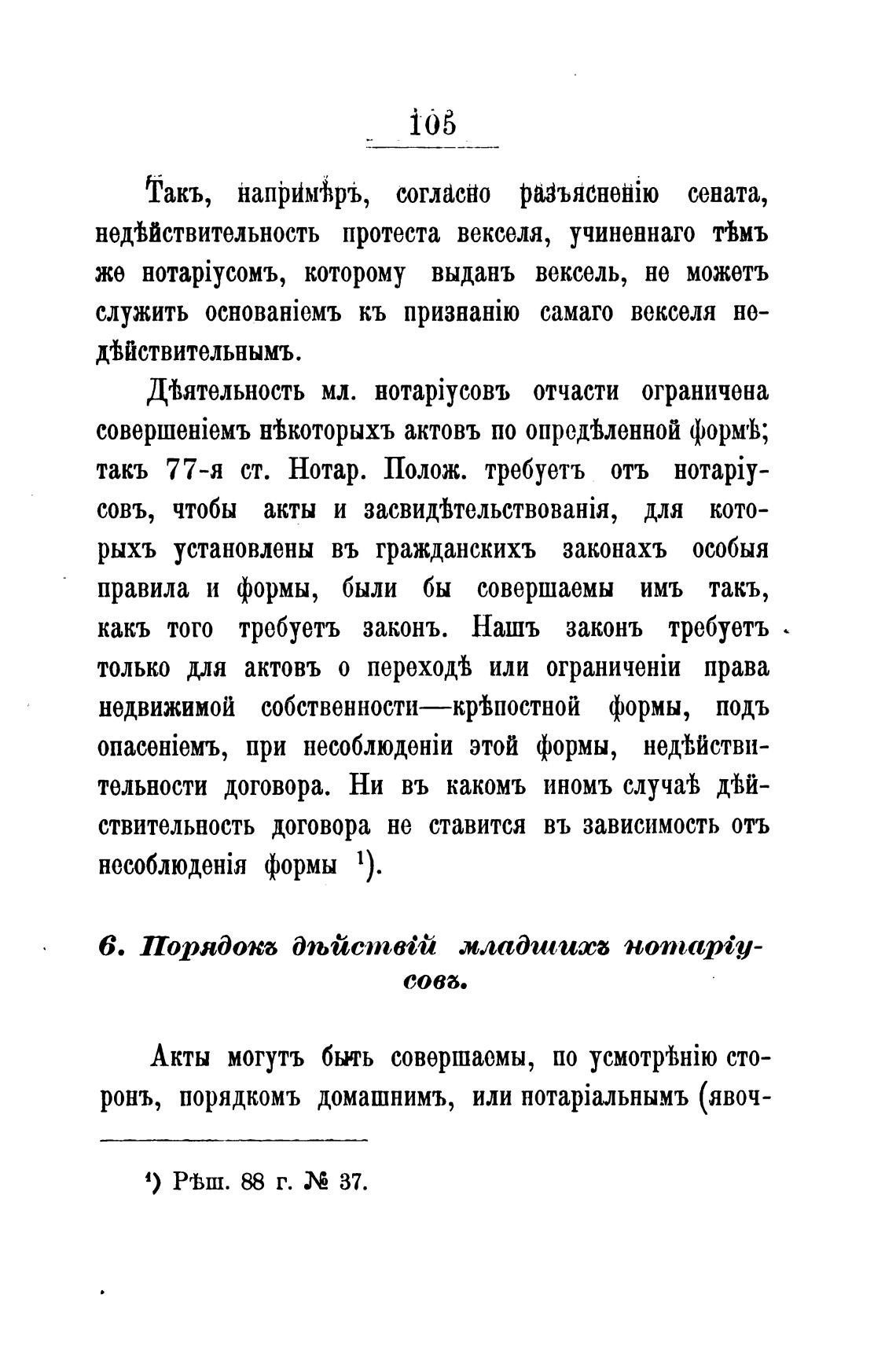 105

Такъ, напримѣръ, согласно разъясненію сената, недѣйствительность протеста векселя, учиненнаго тѣмъ же нотаріусомъ, которому выданъ вексель, не можетъ служить основаніемъ къ признанію самаго векселя недѣйствительнымъ.

Дѣятельность мл. нотаріусовъ отчасти ограничена совершеніемъ нѣкоторыхъ актовъ по опредѣленной формѣ; такъ 77-я ст. Нотар. Полож. требуетъ отъ нотаріусовъ, чтобы акты и засвидѣтельствованія, для которыхъ установлены въ гражданскихъ законахъ особыя правила и формы, были бы совершаемы имъ такъ, какъ того требуетъ законъ. Нашъ законъ требуетъ только для актовъ о переходѣ или ограниченіи права недвижимой собственности—крѣпостной формы, подъ опасеніемъ, при несоблюденіи этой формы, недѣйствительности договора. Ни въ какомъ иномъ случаѣ дѣйствительность договора не ставится въ зависимость отъ несоблюденія формы $^1$).

6. Порядокъ дѣйствій младшихъ нотаріусовъ.

Акты могутъ быть совершаемы, по усмотрѣнію сторонъ, порядкомъ домашнимъ, или нотаріальнымъ (явоч-

$^1$) Рѣш. 88 г. № 37.